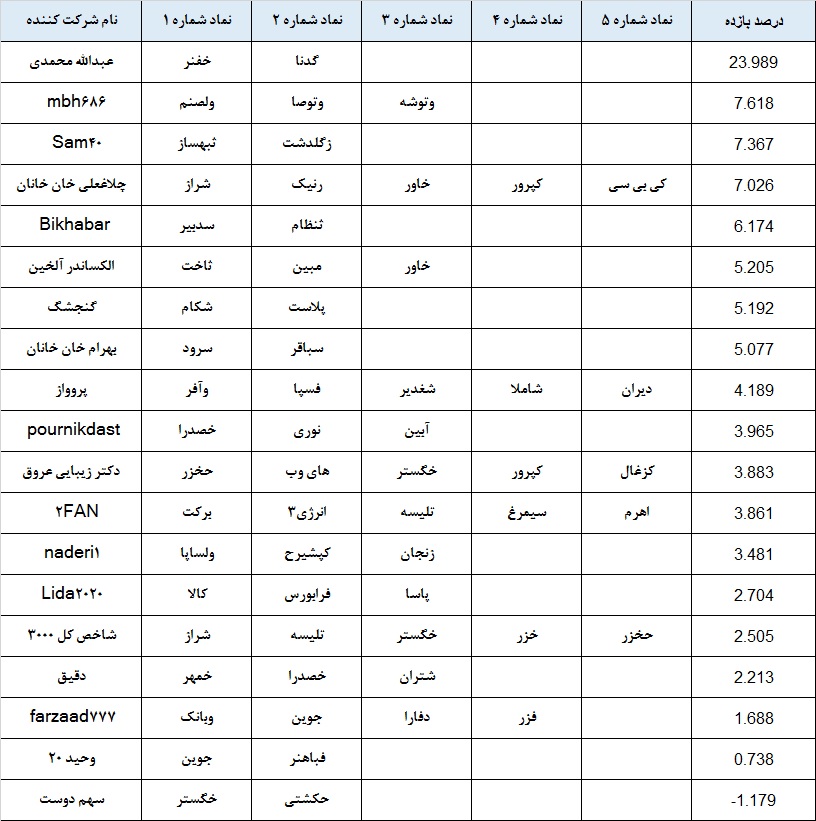 | نام شرکت کننده | نماد شماره ۱ | نماد شماره ۲ | نماد شماره ۳ | نماد شماره ۴ | نماد شماره ۵ | درصد بازده |
|---|---|---|---|---|---|---|
| عبدالله محمدی | خفنر | گدنا | | | | 23.989 |
| mbh۶۸۶ | ولصنم | وتوصا | وتوشه | | | 7.618 |
| Sam۴۰ | ثبهساز | زگلدشت | | | | 7.367 |
| چلاغعلی خان خانان | شراز | رنیک | خاور | کپرور | کی بی سی | 7.026 |
| Bikhabar | سدبیر | ثنظام | | | | 6.174 |
| الکساندر آلخین | ثاخت | مبین | خاور | | | 5.205 |
| گنجشگ | شکام | پلاست | | | | 5.192 |
| بهرام خان خانان | سرود | سباقر | | | | 5.077 |
| پروواز | وآفر | فسپا | شغدیر | شاملا | دیران | 4.189 |
| pournikdast | خصدرا | نوری | آبین | | | 3.965 |
| دکتر زیبایی عروق | حخزر | های وب | خگستر | کپرور | کزغال | 3.883 |
| ۲FAN | برکت | انرژی۳ | تلیسه | سیمرغ | اهرم | 3.861 |
| naderi۱ | ولساپا | کپشیرح | زنجان | | | 3.481 |
| Lida۲۰۲۰ | کالا | فرابورس | پاسا | | | 2.704 |
| شاخص کل ۳۰۰۰ | شراز | تلیسه | خگستر | خزر | حخزر | 2.505 |
| دقیق | خمهر | خصدرا | شتران | | | 2.213 |
| farzaad۷۷۷ | وبانک | جوین | دفارا | فزر | | 1.688 |
| وحید ۲۰ | جوین | فباهنر | | | | 0.738 |
| سهم دوست | خگستر | حکشتی | | | | -1.179 |